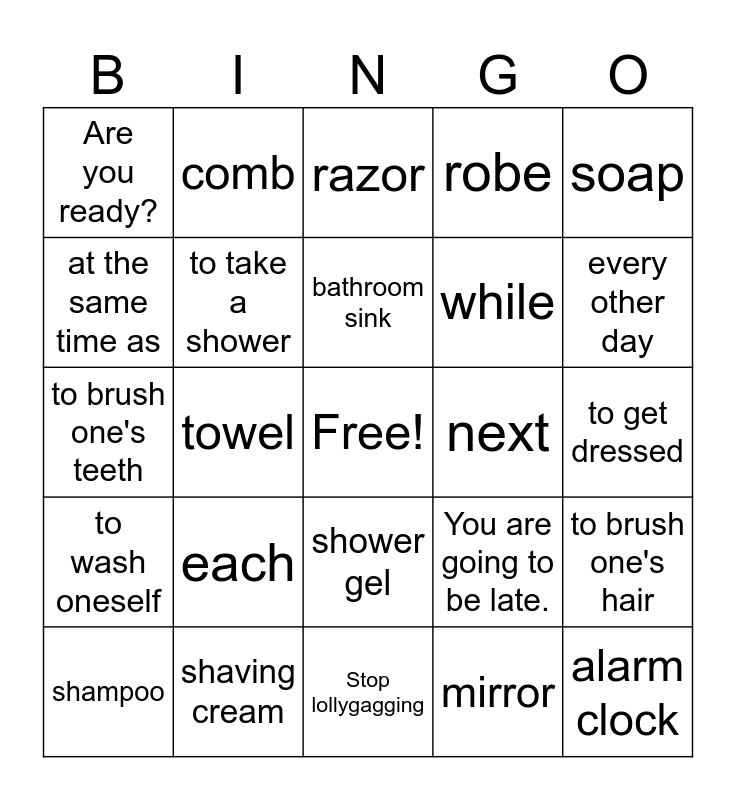 | B | I | N | G | O |
|---|---|---|---|---|
| Are you ready? | comb | razor | robe | soap |
| at the same time as | to take a shower | bathroom sink | while | every other day |
| to brush one's teeth | towel | Free! | next | to get dressed |
| to wash oneself | each | shower gel | You are going to be late. | to brush one's hair |
| shampoo | shaving cream | Stop lollygagging | mirror | alarm clock |